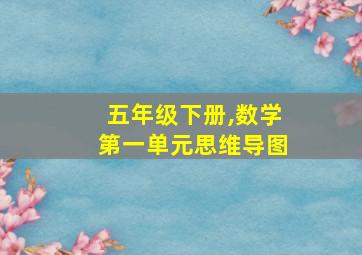 五年级下册,数学
第一单元思维导图